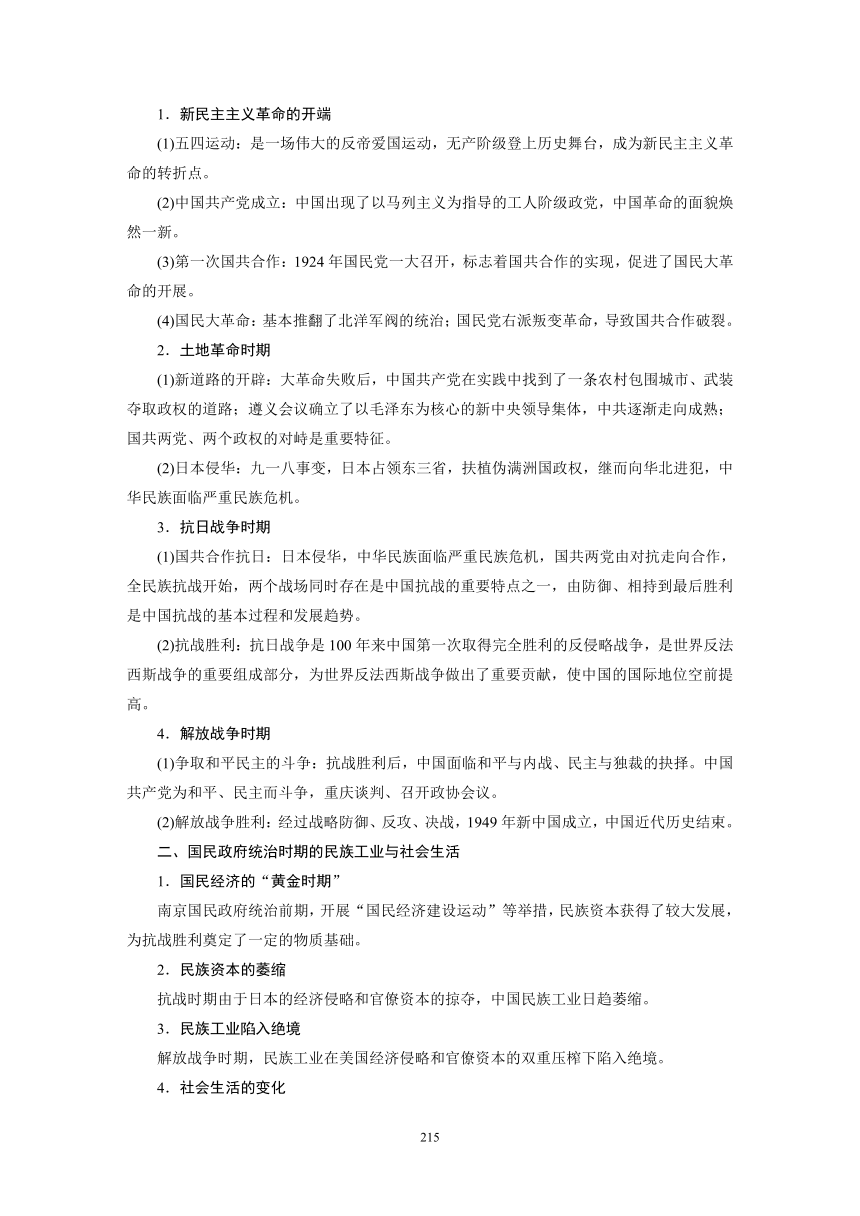 1．新民主主义革命的开端

(1)五四运动：是一场伟大的反帝爱国运动，无产阶级登上历史舞台，成为新民主主义革命的转折点。

(2)中国共产党成立：中国出现了以马列主义为指导的工人阶级政党，中国革命的面貌焕然一新。

(3)第一次国共合作：1924 年国民党一大召开，标志着国共合作的实现，促进了国民大革命的开展。

(4)国民大革命：基本推翻了北洋军阀的统治；国民党右派叛变革命，导致国共合作破裂。

2．土地革命时期

(1)新道路的开辟：大革命失败后，中国共产党在实践中找到了一条农村包围城市、武装夺取政权的道路；遵义会议确立了以毛泽东为核心的新中央领导集体，中共逐渐走向成熟；国共两党、两个政权的对峙是重要特征。

(2)日本侵华：九一八事变，日本占领东三省，扶植伪满洲国政权，继而向华北进犯，中华民族面临严重民族危机。

3．抗日战争时期

(1)国共合作抗日：日本侵华，中华民族面临严重民族危机，国共两党由对抗走向合作，全民族抗战开始，两个战场同时存在是中国抗战的重要特点之一，由防御、相持到最后胜利是中国抗战的基本过程和发展趋势。

(2)抗战胜利：抗日战争是 100 年来中国第一次取得完全胜利的反侵略战争，是世界反法西斯战争的重要组成部分，为世界反法西斯战争做出了重要贡献，使中国的国际地位空前提高。

4．解放战争时期

(1)争取和平民主的斗争：抗战胜利后，中国面临和平与内战、民主与独裁的抉择。中国共产党为和平、民主而斗争，重庆谈判、召开政协会议。

(2)解放战争胜利：经过战略防御、反攻、决战，1949 年新中国成立，中国近代历史结束。

二、国民政府统治时期的民族工业与社会生活

1．国民经济的“黄金时期”

南京国民政府统治前期，开展“国民经济建设运动”等举措，民族资本获得了较大发展，为抗战胜利奠定了一定的物质基础。

2．民族资本的萎缩

抗战时期由于日本的经济侵略和官僚资本的掠夺，中国民族工业日趋萎缩。

3．民族工业陷入绝境

解放战争时期，民族工业在美国经济侵略和官僚资本的双重压榨下陷入绝境。

4．社会生活的变化

215